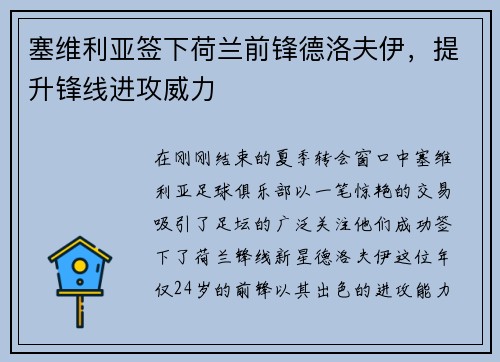 塞维利亚签下荷兰前锋德洛夫伊，提升锋线进攻威力

在刚刚结束的夏季转会窗口中塞维利亚足球俱乐部以一笔惊艳的交易吸引了足坛的广泛关注他们成功签下了荷兰锋线新星德洛夫伊这位年仅24岁的前锋以其出色的进攻能力